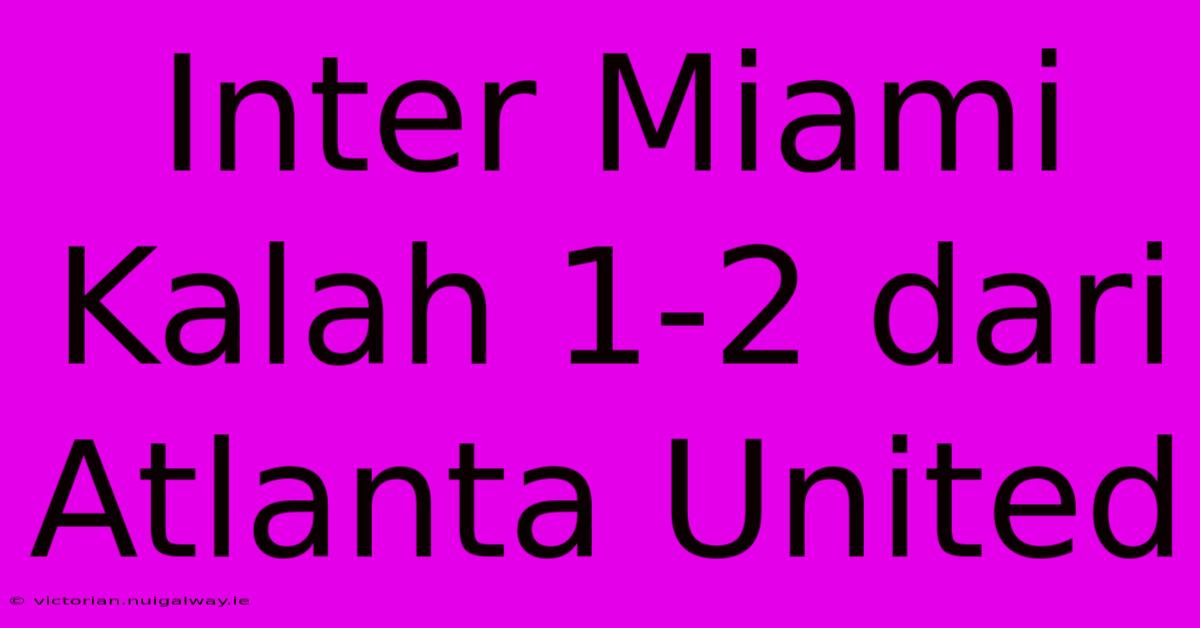 Inter Miami Kalah 1-2 dari Atlanta United

© victorian.nuigalway.ie